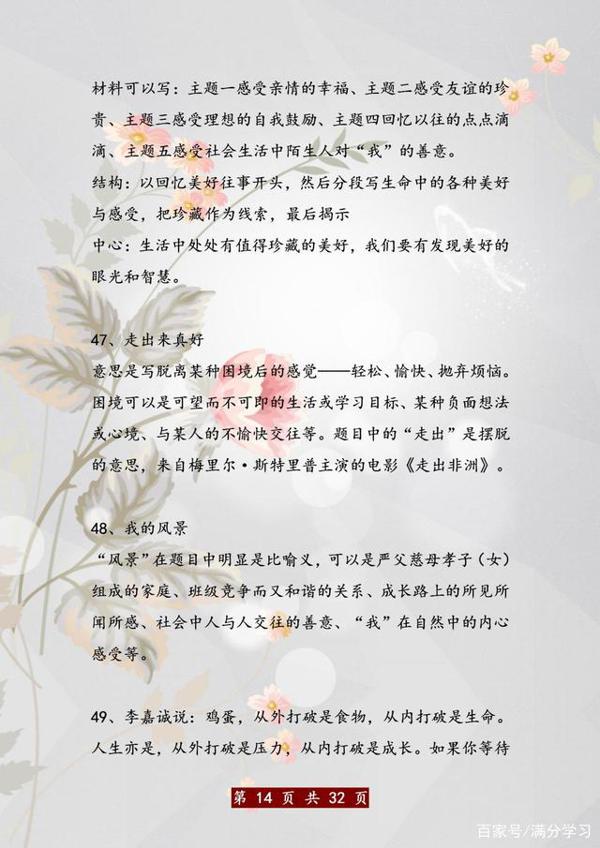 材料可以写：主题一感受亲情的幸福、主题二感受友谊的珍贵、主题三感受理想的自我鼓励、主题四回忆以往的点点滴滴、主题五感受社会生活中陌生人对“我”的善意。
结构：以回忆美好往事开头，然后分段写生命中的各种美好与感受，把珍藏作为线索，最后揭示
中心：生活中处处有值得珍藏的美好，我们要有发现美好的眼光和智慧。

47、走出来真好
意思是写脱离某种困境后的感觉——轻松、愉快、抛弃烦恼。困境可以是可望而不可即的生活或学习目标、某种负面想法或心境、与某人的不愉快交往等。题目中的“走出”是摆脱的意思，来自梅里尔·斯特里普主演的电影《走出非洲》。

48、我的风景
“风景”在题目中明显是比喻义，可以是严父慈母孝子（女）组成的家庭、班级竞争而又和谐的关系、成长路上的所见所闻所感、社会中人与人交往的善意、“我”在自然中的内心感受等。

49、李嘉诚说：鸡蛋，从外打破是食物，从内打破是生命。人生亦是，从外打破是压力，从内打破是成长。如果你等待

第 14 页 共 32 页

百家号/满分学习